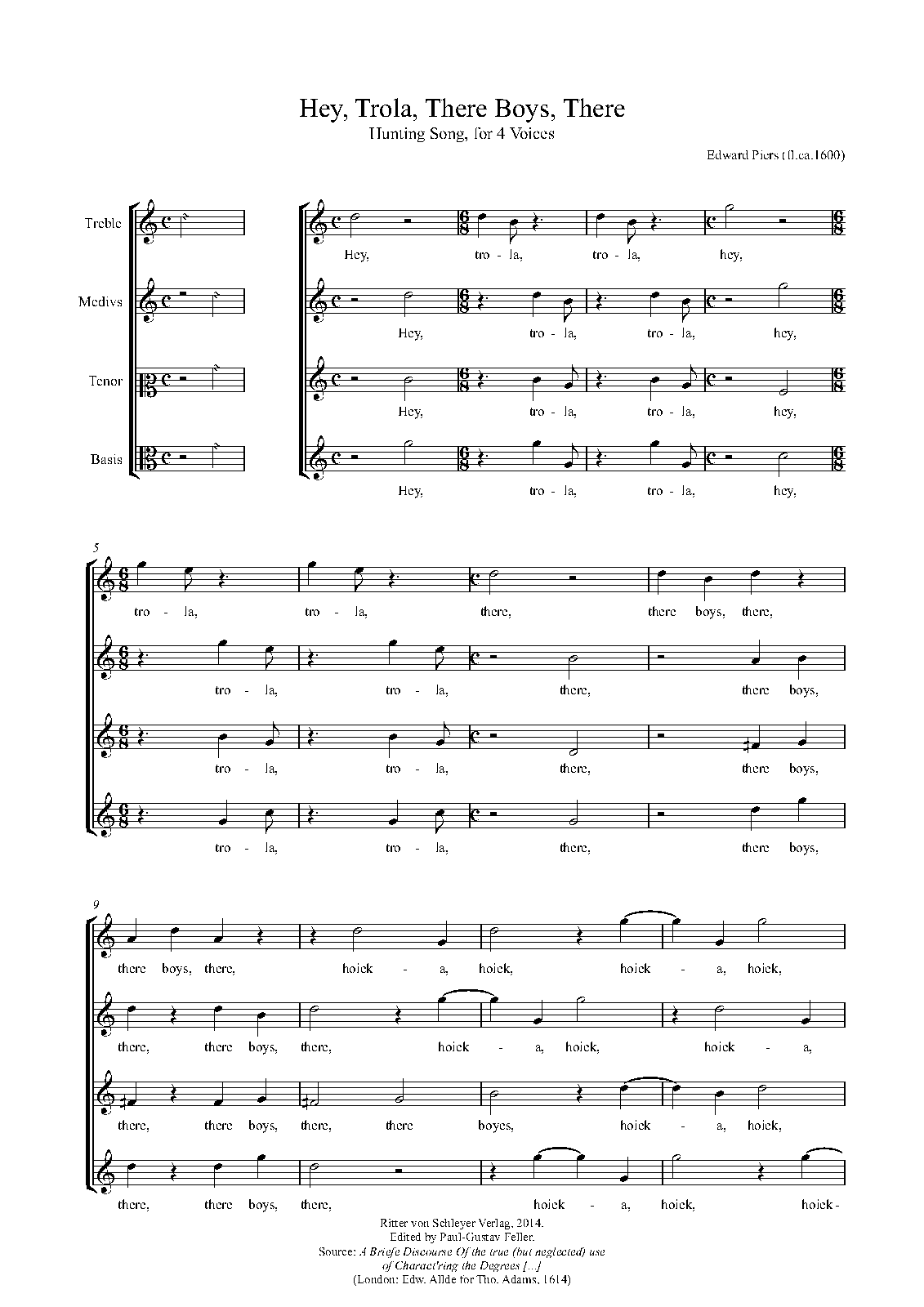 Hey, Trola, There Boys, There
Hunting Song, for 4 Voices

Edward Piers (fl.ca.1600)

Treble

Medivs

Tenor

Basis

Hey, tro - la, tro - la, hey,

Hey, tro - la, tro - la, hey,

Hey, tro - la, tro - la, hey,

Hey, tro - la, tro - la, hey,

5

tro - la, tro - la, there, there boys, there,

tro - la, tro - la, there, there boys,

tro - la, tro - la, there, there boys,

tro - la, tro - la, there, there boys,

9

there boys, there, hoick - a, hoick, hoick - a, hoick,

there, there boys, there, hoick - a, hoick, hoick - a,

there, there boys, there, there boyes, hoick - a, hoick,

there, there boys, there, hoick - a, hoick, hoick-

Ritter von Schleyer Verlag, 2014.
Edited by Paul-Gustav Feller.
Source: A Briefe Discourse Of the true (but neglected) use of Charact'ring the Degrees [...]
(London: Edw. Allde for Tho. Adams, 1614)